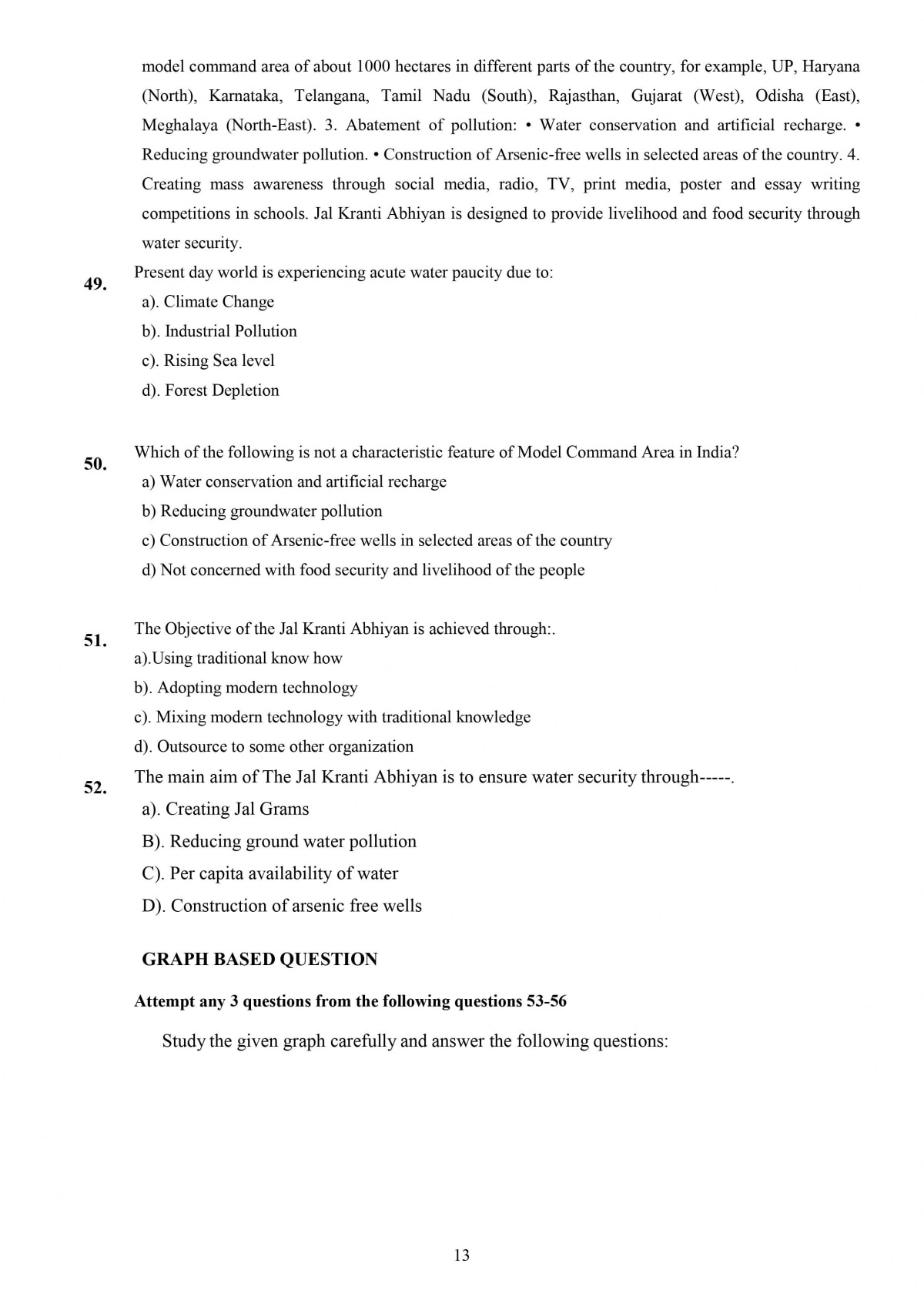 model command area of about 1000 hectares in different parts of the country, for example, UP, Haryana (North), Karnataka, Telangana, Tamil Nadu (South), Rajasthan, Gujarat (West), Odisha (East), Meghalaya (North-East). 3. Abatement of pollution: • Water conservation and artificial recharge. • Reducing groundwater pollution. • Construction of Arsenic-free wells in selected areas of the country. 4. Creating mass awareness through social media, radio, TV, print media, poster and essay writing competitions in schools. Jal Kranti Abhiyan is designed to provide livelihood and food security through water security.

49. Present day world is experiencing acute water paucity due to:
a). Climate Change
b). Industrial Pollution
c). Rising Sea level
d). Forest Depletion

50. Which of the following is not a characteristic feature of Model Command Area in India?
a) Water conservation and artificial recharge
b) Reducing groundwater pollution
c) Construction of Arsenic-free wells in selected areas of the country
d) Not concerned with food security and livelihood of the people

51. The Objective of the Jal Kranti Abhiyan is achieved through:.
a).Using traditional know how
b). Adopting modern technology
c). Mixing modern technology with traditional knowledge
d). Outsource to some other organization

52. The main aim of The Jal Kranti Abhiyan is to ensure water security through-----.
a). Creating Jal Grams
B). Reducing ground water pollution
C). Per capita availability of water
D). Construction of arsenic free wells

GRAPH BASED QUESTION

Attempt any 3 questions from the following questions 53-56

Study the given graph carefully and answer the following questions:

13